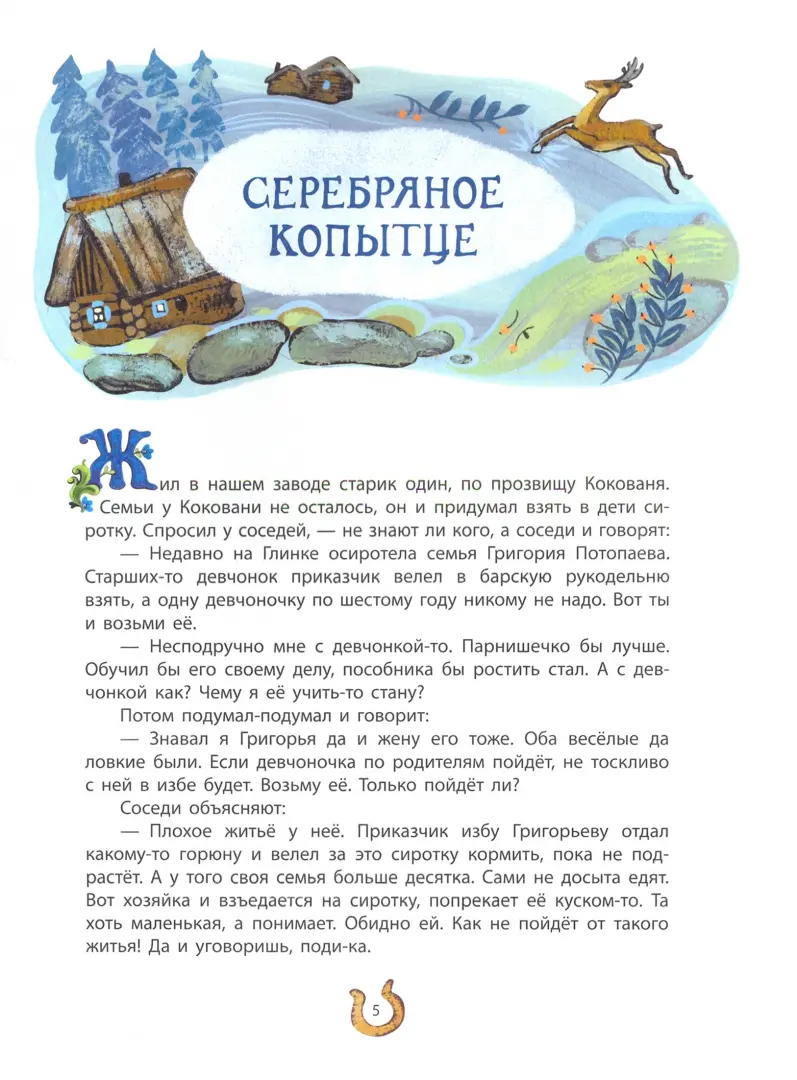 СЕРЕБРЯНОЕ КОПЫТЦЕ

Жил в нашем заводе старик один, по прозвищу Кокованя. Семьи у Коковани не осталось, он и придумал взять в дети сиротку. Спросил у соседей, — не знают ли кого, а соседи и говорят:

— Недавно на Глинке осиротела семья Григория Потопаева. Старших-то девчонок приказчик велел в барскую рукодельню взять, а одну девчоночку по шестому году никому не надо. Вот ты и возьми её.

— Несподручно мне с девчонкой-то. Парнишечко бы лучше. Обучил бы его своему делу, пособника бы ростить стал. А с девчонкой как? Чему я её учить-то стану?

Потом подумал-подумал и говорит:

— Знавал я Григорья да и жену его тоже. Оба весёлые да ловкие были. Если девчоночка по родителям пойдёт, не тоскливо с ней в избе будет. Возьму её. Только пойдёт ли?

Соседи объясняют:

— Плохое житьё у неё. Приказчик избу Григорьеву отдал какому-то горюну и велел за это сиротку кормить, пока не подрастёт. А у того своя семья больше десятка. Сами не досыта едят. Вот хозяйка и взъедается на сиротку, попрекает её куском-то. Та хоть маленькая, а понимает. Обидно ей. Как не пойдёт от такого житья! Да и уговоришь, поди-ка.

5